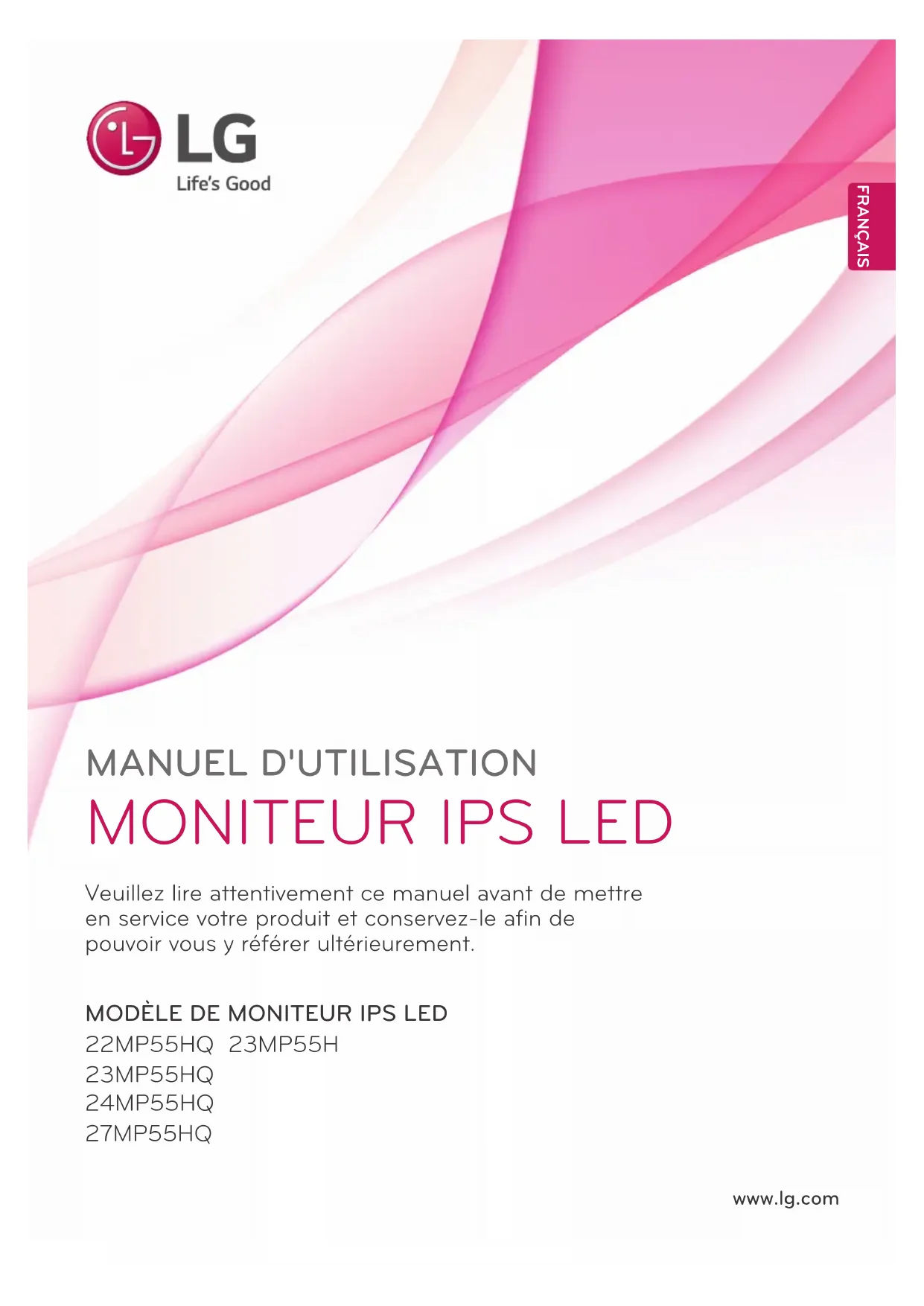 LG
Life's Good

FRANÇAIS

MANUEL D'UTILISATION
MONITEUR IPS LED

Veuillez lire attentivement ce manuel avant de mettre en service votre produit et conservez-le afin de pouvoir vous y référer ultérieurement.

MODÈLE DE MONITEUR IPS LED
22MP55HQ 23MP55H
23MP55HQ
24MP55HQ
27MP55HQ

www.lg.com